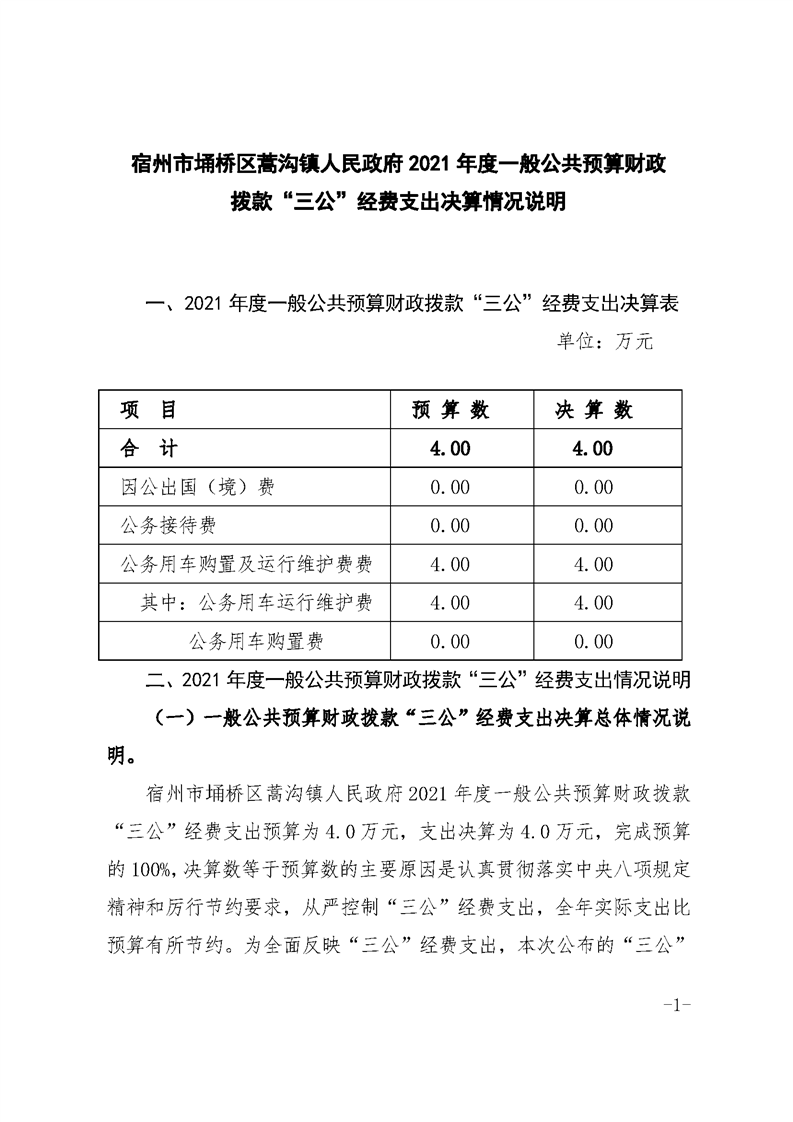 宿州市埇桥区蒿沟镇人民政府 2021 年度一般公共预算财政拨款“三公”经费支出决算情况说明

一、2021 年度一般公共预算财政拨款“三公”经费支出决算表

单位：万元

| 项　目 | 预 算 数 | 决 算 数 |
|---|---|---|
| 合　计 | 4.00 | 4.00 |
| 因公出国（境）费 | 0.00 | 0.00 |
| 公务接待费 | 0.00 | 0.00 |
| 公务用车购置及运行维护费费 | 4.00 | 4.00 |
| 其中：公务用车运行维护费 | 4.00 | 4.00 |
| 公务用车购置费 | 0.00 | 0.00 |

二、2021 年度一般公共预算财政拨款“三公”经费支出情况说明

（一）一般公共预算财政拨款“三公”经费支出决算总体情况说明。

宿州市埇桥区蒿沟镇人民政府 2021 年度一般公共预算财政拨款“三公”经费支出预算为 4.0 万元，支出决算为 4.0 万元，完成预算的 100%，决算数等于预算数的主要原因是认真贯彻落实中央八项规定精神和厉行节约要求，从严控制“三公”经费支出，全年实际支出比预算有所节约。为全面反映“三公”经费支出，本次公布的“三公”

-1-